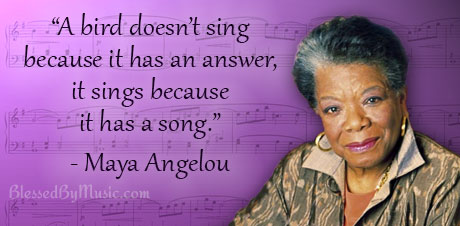 “A bird doesn’t sing because it has an answer, it sings because it has a song.”

- Maya Angelou

BlessedByMusic.com